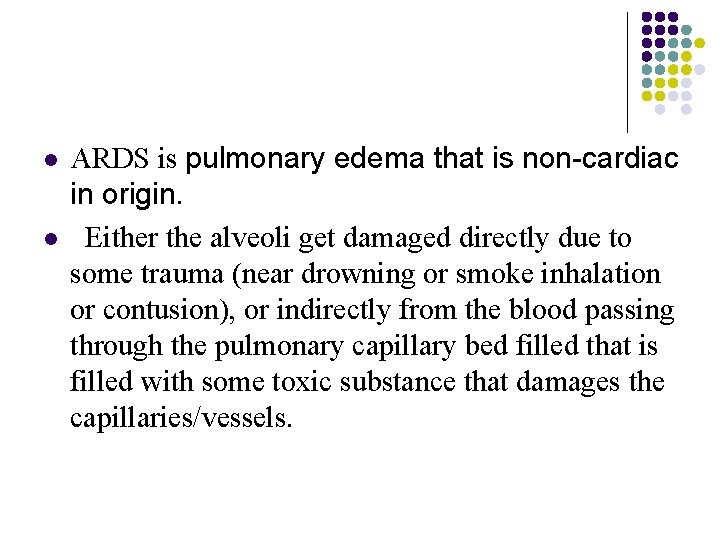 • ARDS is pulmonary edema that is non-cardiac in origin.

• Either the alveoli get damaged directly due to some trauma (near drowning or smoke inhalation or contusion), or indirectly from the blood passing through the pulmonary capillary bed filled that is filled with some toxic substance that damages the capillaries/vessels.